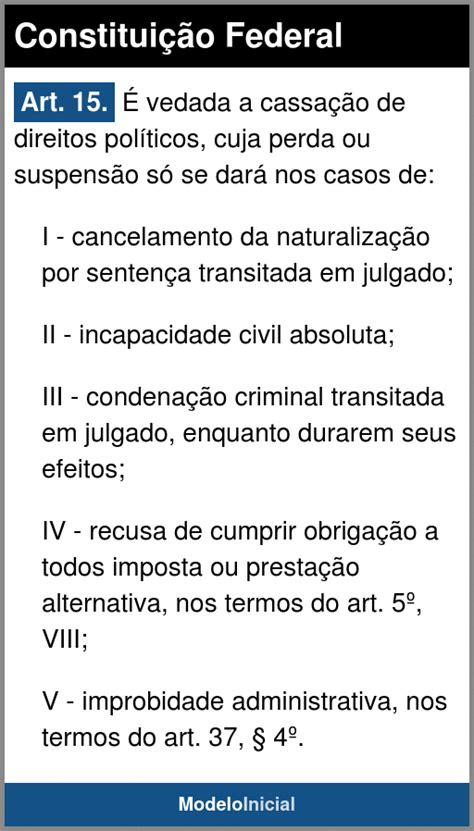 Constituição Federal

Art. 15. É vedada a cassação de direitos políticos, cuja perda ou suspensão só se dará nos casos de:

I - cancelamento da naturalização por sentença transitada em julgado;

II - incapacidade civil absoluta;

III - condenação criminal transitada em julgado, enquanto durarem seus efeitos;

IV - recusa de cumprir obrigação a todos imposta ou prestação alternativa, nos termos do art. 5º, VIII;

V - improbidade administrativa, nos termos do art. 37, § 4º.

ModeloInicial